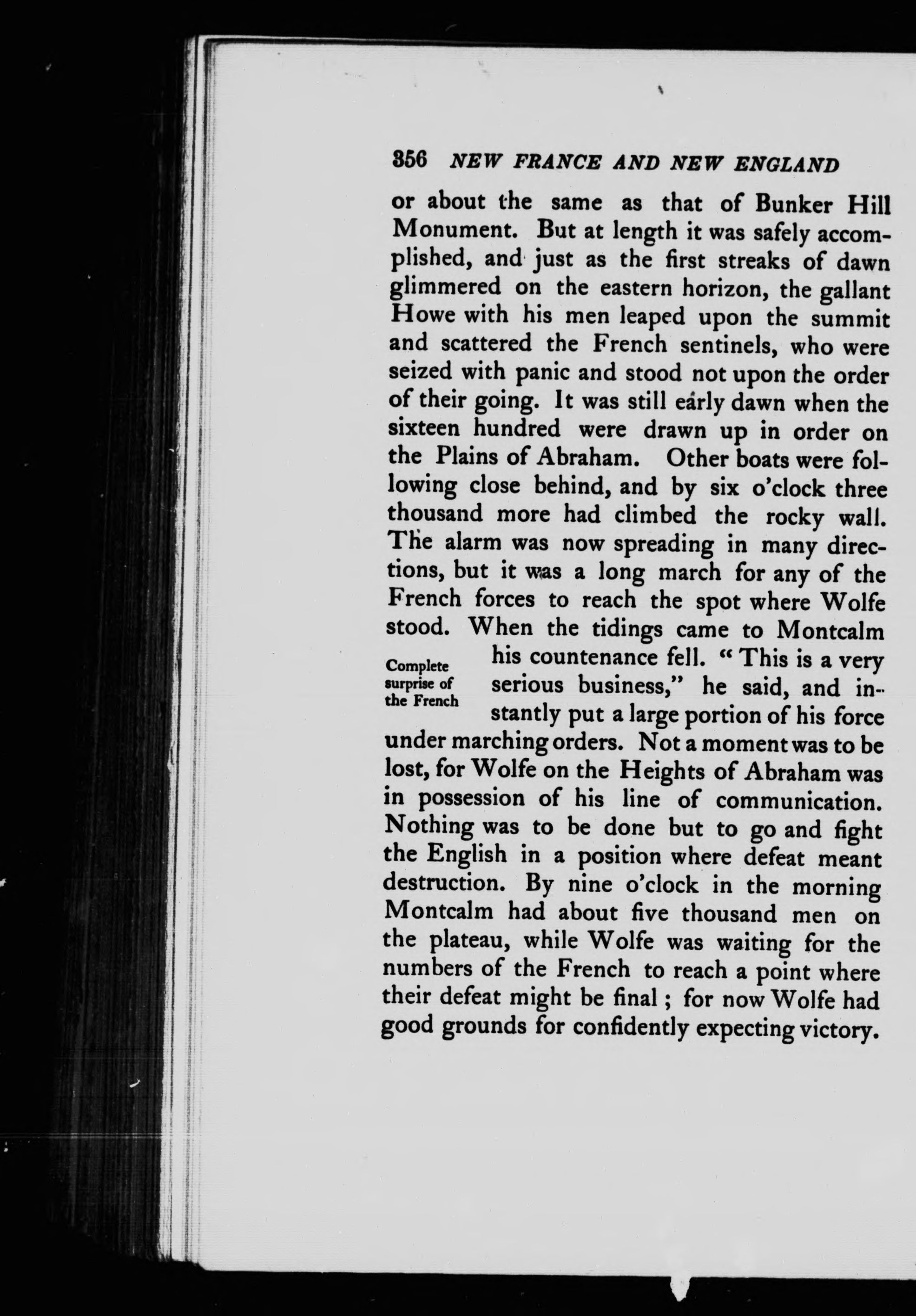 356 NEW FRANCE AND NEW ENGLAND

or about the same as that of Bunker Hill Monument. But at length it was safely accomplished, and just as the first streaks of dawn glimmered on the eastern horizon, the gallant Howe with his men leaped upon the summit and scattered the French sentinels, who were seized with panic and stood not upon the order of their going. It was still early dawn when the sixteen hundred were drawn up in order on the Plains of Abraham. Other boats were following close behind, and by six o'clock three thousand more had climbed the rocky wall. The alarm was now spreading in many directions, but it was a long march for any of the French forces to reach the spot where Wolfe stood. When the tidings came to Montcalm his countenance fell. "This is a very serious business," he said, and instantly put a large portion of his force under marching orders. Not a moment was to be lost, for Wolfe on the Heights of Abraham was in possession of his line of communication. Nothing was to be done but to go and fight the English in a position where defeat meant destruction. By nine o'clock in the morning Montcalm had about five thousand men on the plateau, while Wolfe was waiting for the numbers of the French to reach a point where their defeat might be final; for now Wolfe had good grounds for confidently expecting victory.

Complete surprise of the French